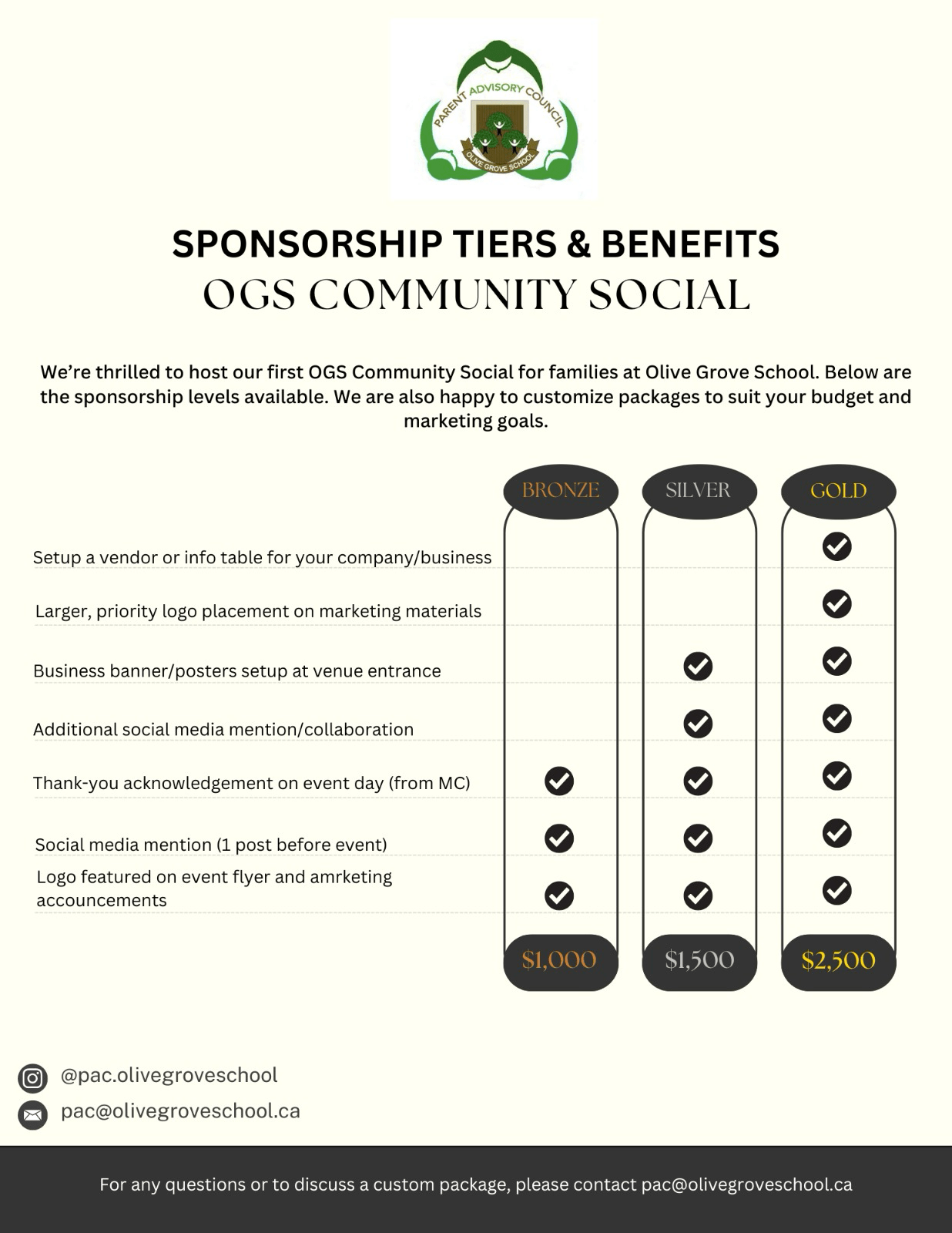 PARENT ADVISORY COUNCIL
OLIVE GROVE SCHOOL

SPONSORSHIP TIERS & BENEFITS
OGS COMMUNITY SOCIAL

We're thrilled to host our first OGS Community Social for families at Olive Grove School. Below are the sponsorship levels available. We are also happy to customize packages to suit your budget and marketing goals.

| | BRONZE | SILVER | GOLD |
|---|---|---|---|
| Setup a vendor or info table for your company/business | | | ✓ |
| Larger, priority logo placement on marketing materials | | | ✓ |
| Business banner/posters setup at venue entrance | | ✓ | ✓ |
| Additional social media mention/collaboration | | ✓ | ✓ |
| Thank-you acknowledgement on event day (from MC) | ✓ | ✓ | ✓ |
| Social media mention (1 post before event) | ✓ | ✓ | ✓ |
| Logo featured on event flyer and amrketing accouncements | ✓ | ✓ | ✓ |
| | $1,000 | $1,500 | $2,500 |

@pac.olivegroveschool
pac@olivegroveschool.ca

For any questions or to discuss a custom package, please contact pac@olivegroveschool.ca